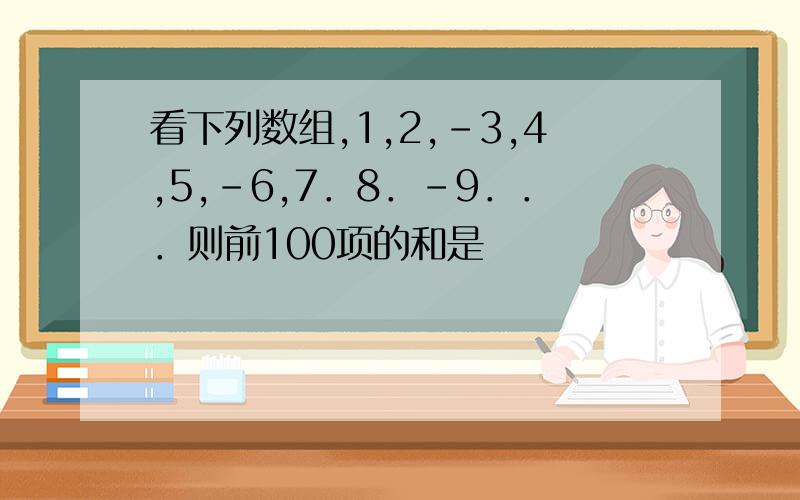 看下列数组,1,2,-3,4,5,-6,7．8．-9．．．则前100项的和是